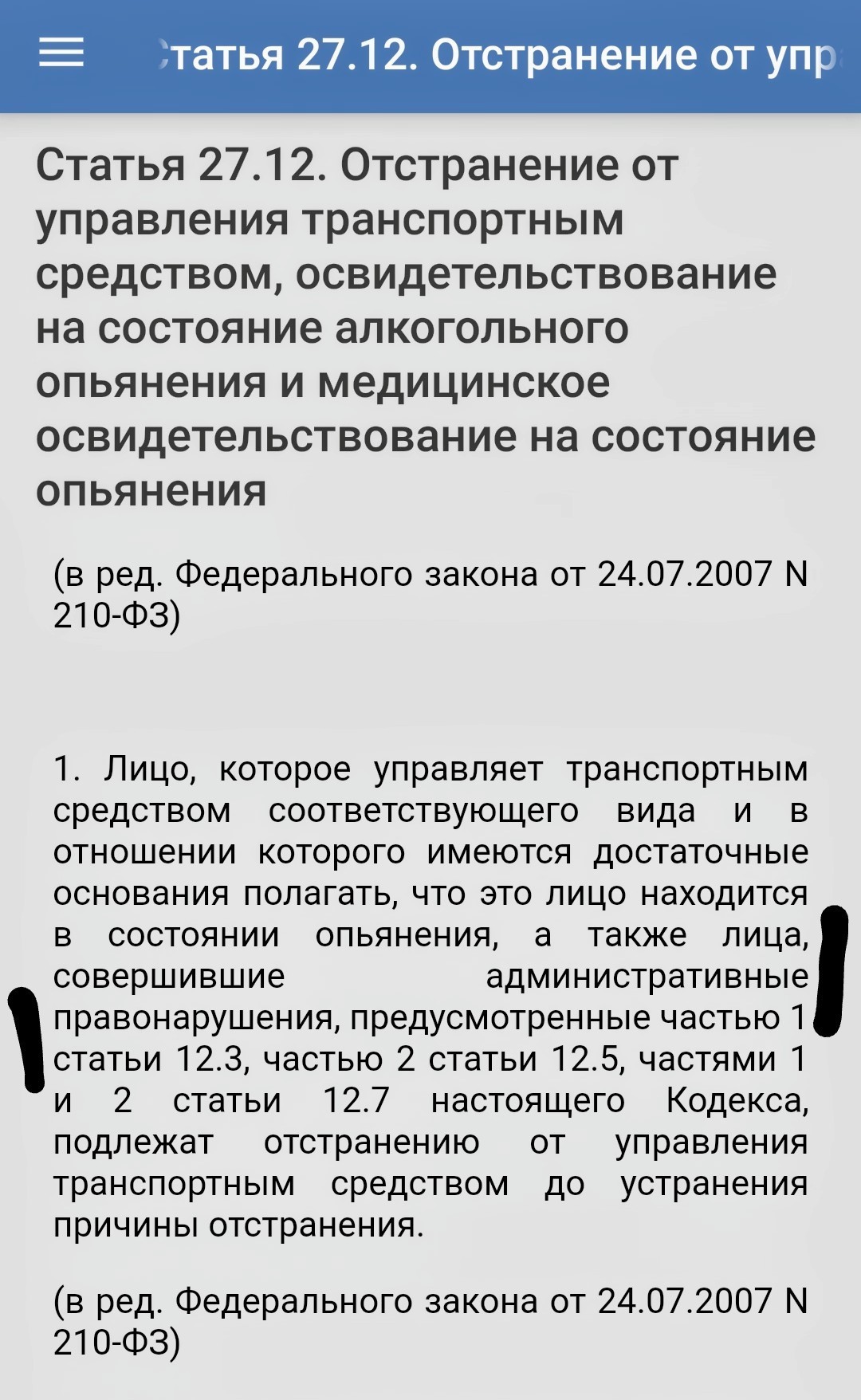 татья 27.12. Отстранение от упр

Статья 27.12. Отстранение от управления транспортным средством, освидетельствование на состояние алкогольного опьянения и медицинское освидетельствование на состояние опьянения

(в ред. Федерального закона от 24.07.2007 N 210-ФЗ)

1. Лицо, которое управляет транспортным средством соответствующего вида и в отношении которого имеются достаточные основания полагать, что это лицо находится в состоянии опьянения, а также лица, совершившие административные правонарушения, предусмотренные частью 1 статьи 12.3, частью 2 статьи 12.5, частями 1 и 2 статьи 12.7 настоящего Кодекса, подлежат отстранению от управления транспортным средством до устранения причины отстранения.

(в ред. Федерального закона от 24.07.2007 N 210-ФЗ)